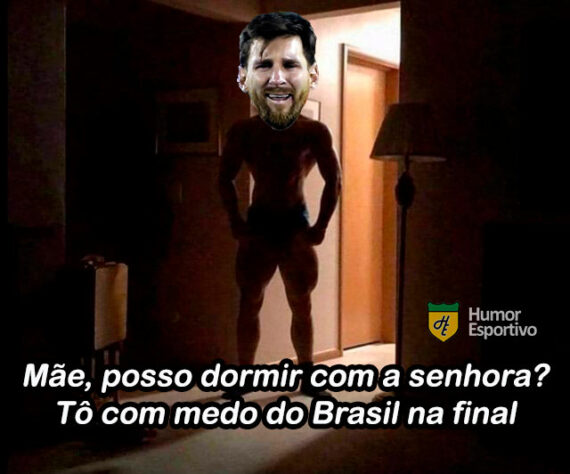 HE
Humor Esportivo

Mãe, posso dormir com a senhora?
Tô com medo do Brasil na final